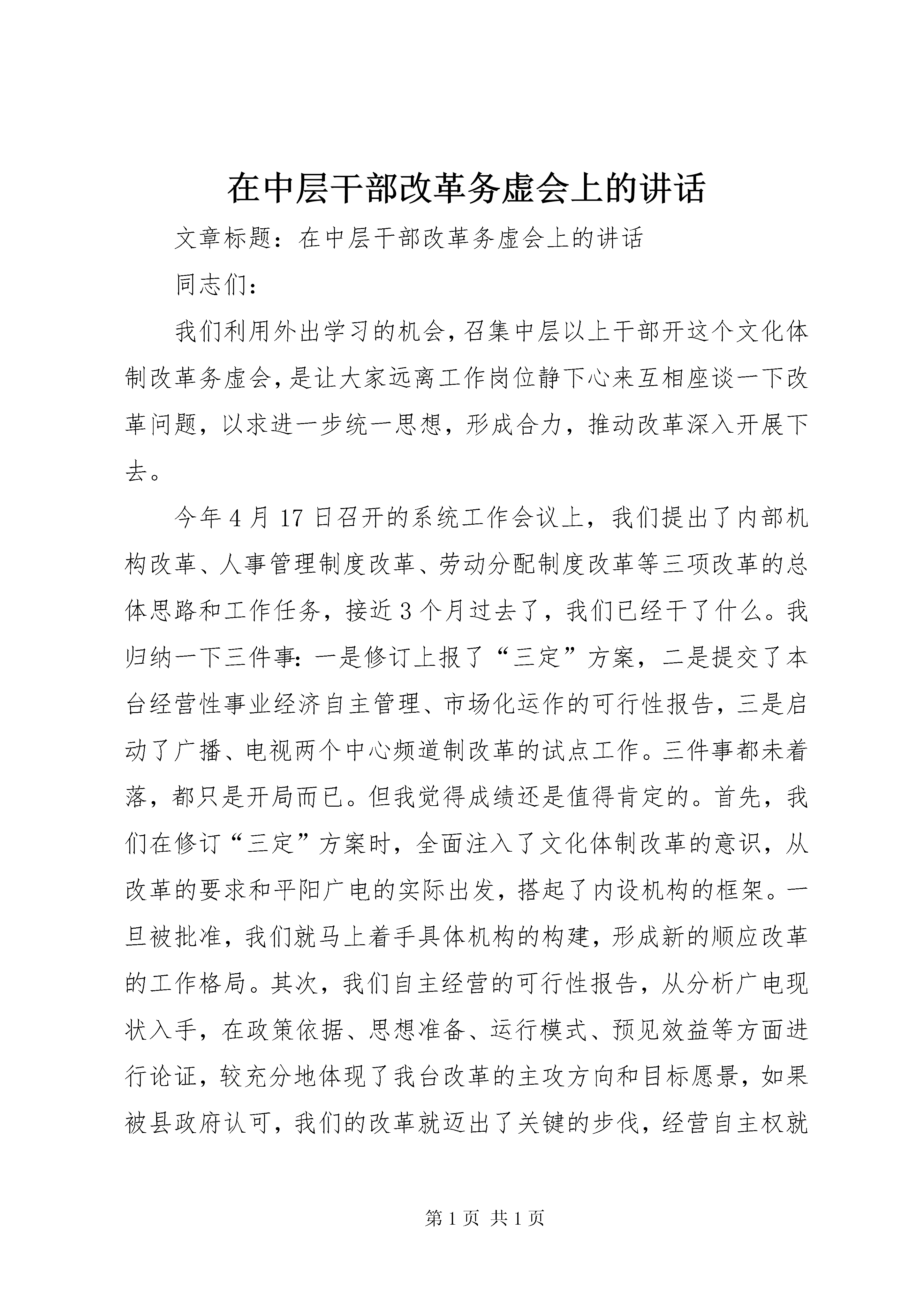 在中层干部改革务虚会上的讲话

文章标题：在中层干部改革务虚会上的讲话

同志们：

我们利用外出学习的机会,召集中层以上干部开这个文化体制改革务虚会,是让大家远离工作岗位静下心来互相座谈一下改革问题，以求进一步统一思想，形成合力，推动改革深入开展下去。

今年4月17日召开的系统工作会议上，我们提出了内部机构改革、人事管理制度改革、劳动分配制度改革等三项改革的总体思路和工作任务，接近3个月过去了，我们已经干了什么。我归纳一下三件事:一是修订上报了“三定”方案，二是提交了本台经营性事业经济自主管理、市场化运作的可行性报告，三是启动了广播、电视两个中心频道制改革的试点工作。三件事都未着落，都只是开局而已。但我觉得成绩还是值得肯定的。首先，我们在修订“三定”方案时，全面注入了文化体制改革的意识，从改革的要求和平阳广电的实际出发，搭起了内设机构的框架。一旦被批准，我们就马上着手具体机构的构建，形成新的顺应改革的工作格局。其次，我们自主经营的可行性报告，从分析广电现状入手，在政策依据、思想准备、运行模式、预见效益等方面进行论证，较充分地体现了我台改革的主攻方向和目标愿景，如果被县政府认可，我们的改革就迈出了关键的步伐，经营自主权就

第1页 共1页